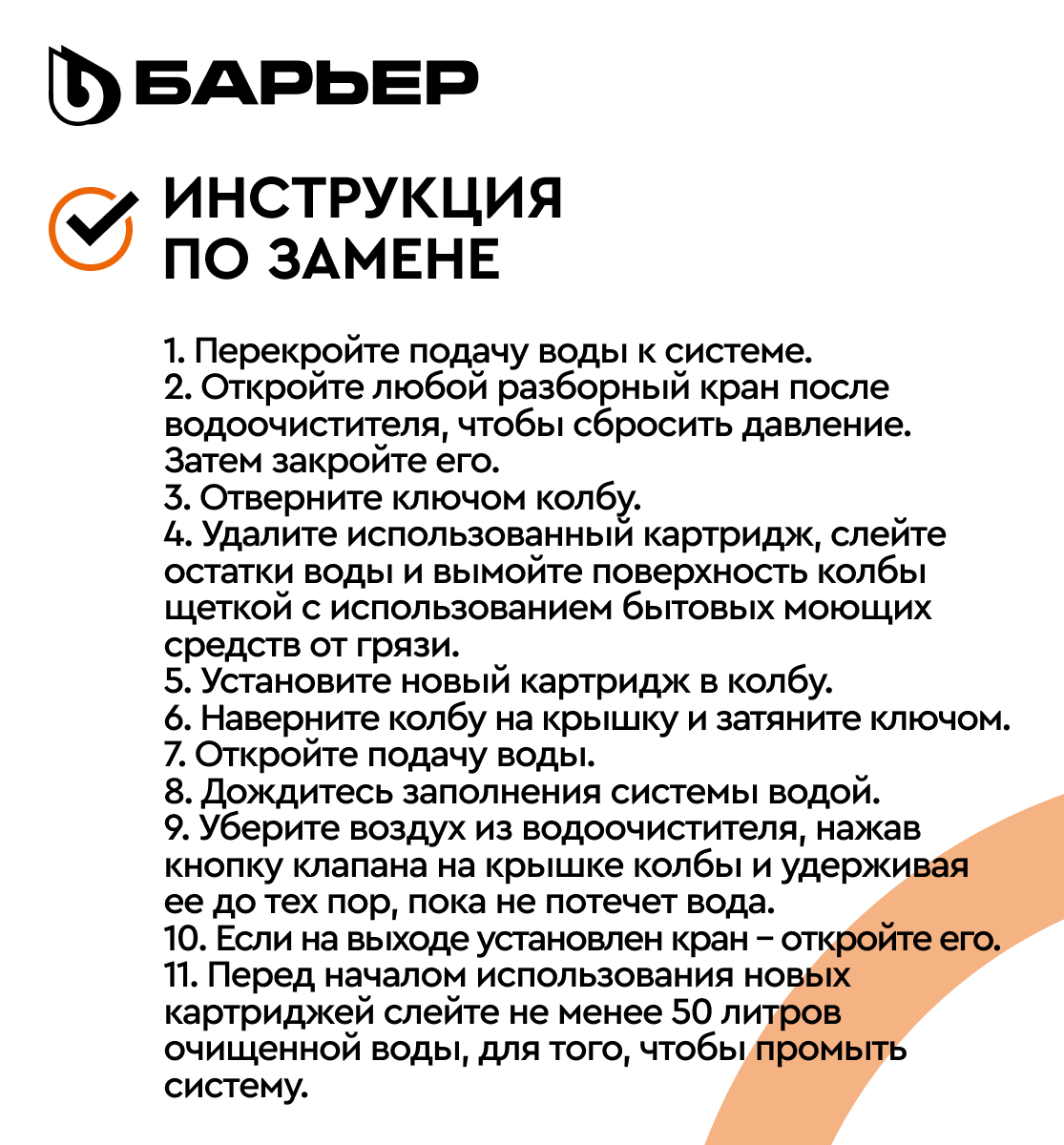 БАРЬЕР

ИНСТРУКЦИЯ ПО ЗАМЕНЕ

1. Перекройте подачу воды к системе.
2. Откройте любой разборный кран после водоочистителя, чтобы сбросить давление. Затем закройте его.
3. Отверните ключом колбу.
4. Удалите использованный картридж, слейте остатки воды и вымойте поверхность колбы щеткой с использованием бытовых моющих средств от грязи.
5. Установите новый картридж в колбу.
6. Наверните колбу на крышку и затяните ключом.
7. Откройте подачу воды.
8. Дождитесь заполнения системы водой.
9. Уберите воздух из водоочистителя, нажав кнопку клапана на крышке колбы и удерживая ее до тех пор, пока не потечет вода.
10. Если на выходе установлен кран – откройте его.
11. Перед началом использования новых картриджей слейте не менее 50 литров очищенной воды, для того, чтобы промыть систему.